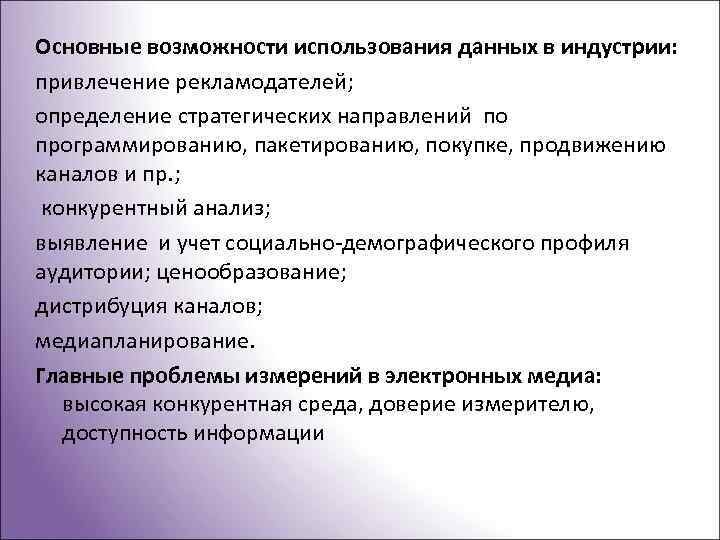 Основные возможности использования данных в индустрии:

привлечение рекламодателей;

определение стратегических направлений по программированию, пакетированию, покупке, продвижению каналов и пр.;

конкурентный анализ;

выявление и учет социально-демографического профиля аудитории; ценообразование;

дистрибуция каналов;

медиапланирование.

Главные проблемы измерений в электронных медиа: высокая конкурентная среда, доверие измерителю, доступность информации